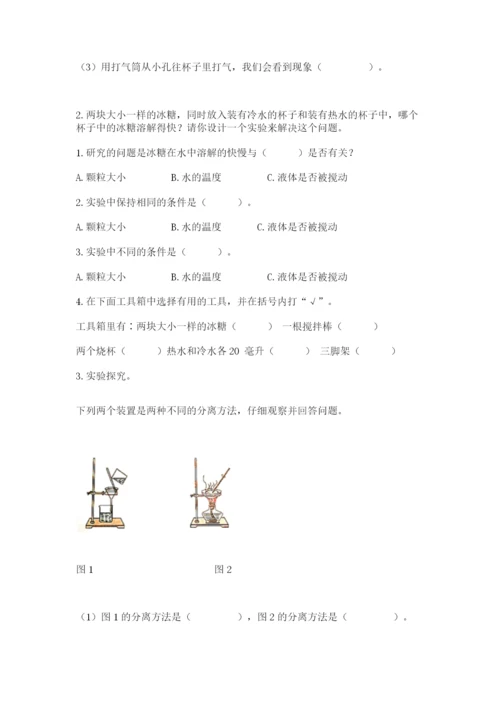 （3）用打气筒从小孔往杯子里打气，我们会看到现象（　　　　）。

2. 两块大小一样的冰糖，同时放入装有冷水的杯子和装有热水的杯子中，哪个杯子中的冰糖溶解得快？请你设计一个实验来解决这个问题。

1. 研究的问题是冰糖在水中溶解的快慢与（　　）是否有关？

A. 颗粒大小　　　B. 水的温度　　　C. 液体是否被搅动

2. 实验中保持相同的条件是（　　）。

A. 颗粒大小　　　B. 水的温度　　　C. 液体是否被搅动

3. 实验中不同的条件是（　　）。

A. 颗粒大小　　　B. 水的温度　　　C. 液体是否被搅动

4. 在下面工具箱中选择有用的工具，并在括号内打“√”。

工具箱里有：两块大小一样的冰糖（　　）一根搅拌棒（　　）

两个烧杯（　　）热水和冷水各 20 毫升（　　）三脚架（　　）

3. 实验探究。

下列两个装置是两种不同的分离方法，仔细观察并回答问题。

图 1　　　图 2

（1）图 1 的分离方法是（　　　　），图 2 的分离方法是（　　　　）。